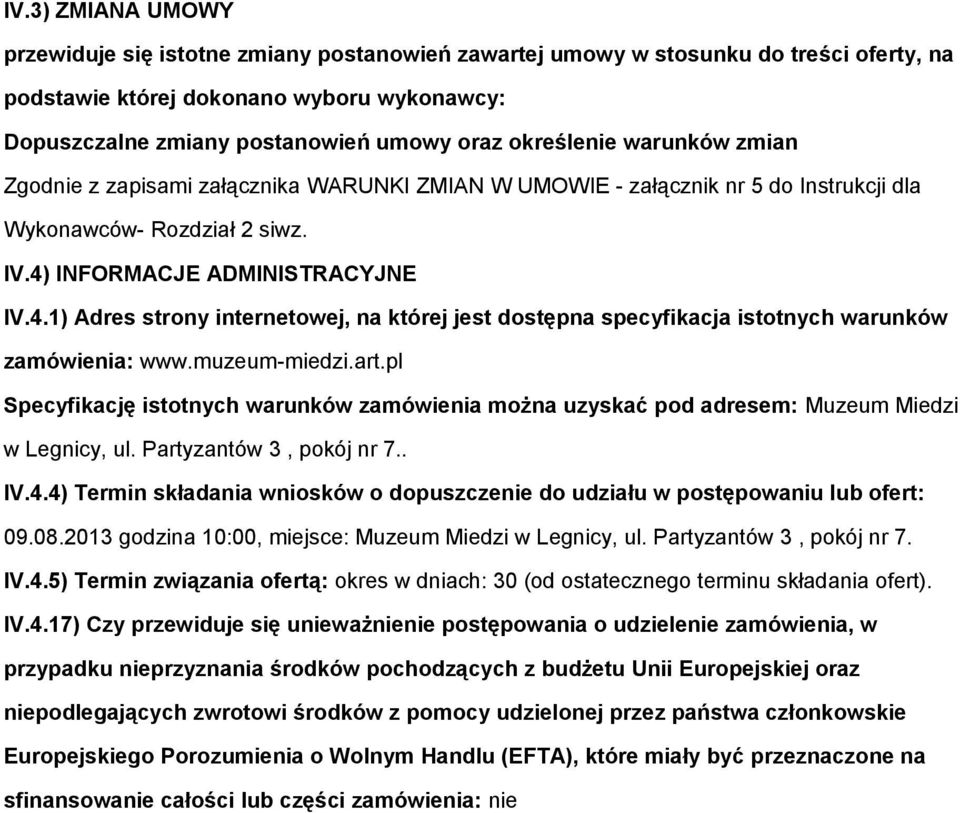 IV.3) ZMIANA UMOWY

przewiduje się istotne zmiany postanowień zawartej umowy w stosunku do treści oferty, na podstawie której dokonano wyboru wykonawcy:

Dopuszczalne zmiany postanowień umowy oraz określenie warunków zmian

Zgodnie z zapisami załącznika WARUNKI ZMIAN W UMOWIE - załącznik nr 5 do Instrukcji dla Wykonawców- Rozdział 2 siwz.

IV.4) INFORMACJE ADMINISTRACYJNE

IV.4.1) Adres strony internetowej, na której jest dostępna specyfikacja istotnych warunków zamówienia: www.muzeum-miedzi.art.pl

Specyfikację istotnych warunków zamówienia można uzyskać pod adresem: Muzeum Miedzi w Legnicy, ul. Partyzantów 3 , pokój nr 7..

IV.4.4) Termin składania wniosków o dopuszczenie do udziału w postępowaniu lub ofert: 09.08.2013 godzina 10:00, miejsce: Muzeum Miedzi w Legnicy, ul. Partyzantów 3 , pokój nr 7.

IV.4.5) Termin związania ofertą: okres w dniach: 30 (od ostatecznego terminu składania ofert).

IV.4.17) Czy przewiduje się unieważnienie postępowania o udzielenie zamówienia, w przypadku nieprzyznania środków pochodzących z budżetu Unii Europejskiej oraz niepodlegających zwrotowi środków z pomocy udzielonej przez państwa członkowskie Europejskiego Porozumienia o Wolnym Handlu (EFTA), które miały być przeznaczone na sfinansowanie całości lub części zamówienia: nie